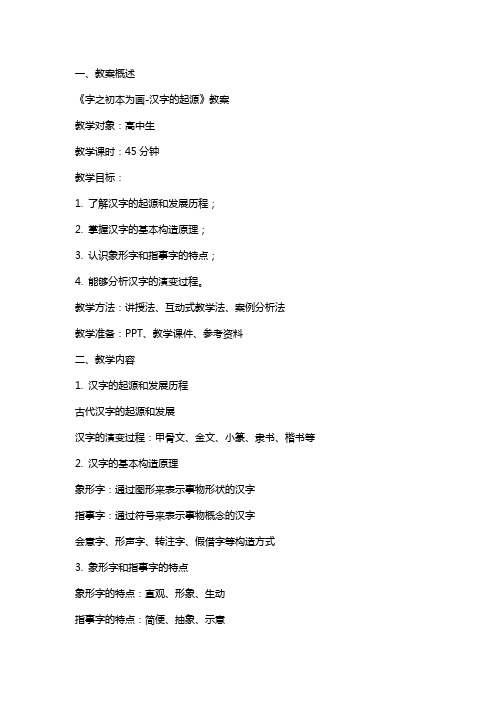 一、教案概述

《字之初本为画-汉字的起源》教案

教学对象：高中生

教学课时：45 分钟

教学目标：

1. 了解汉字的起源和发展历程；

2. 掌握汉字的基本构造原理；

3. 认识象形字和指事字的特点；

4. 能够分析汉字的演变过程。

教学方法：讲授法、互动式教学法、案例分析法

教学准备：PPT、教学课件、参考资料

二、教学内容

1. 汉字的起源和发展历程

古代汉字的起源和发展

汉字的演变过程：甲骨文、金文、小篆、隶书、楷书等

2. 汉字的基本构造原理

象形字：通过图形来表示事物形状的汉字

指事字：通过符号来表示事物概念的汉字

会意字、形声字、转注字、假借字等构造方式

3. 象形字和指事字的特点

象形字的特点：直观、形象、生动

指事字的特点：简便、抽象、示意